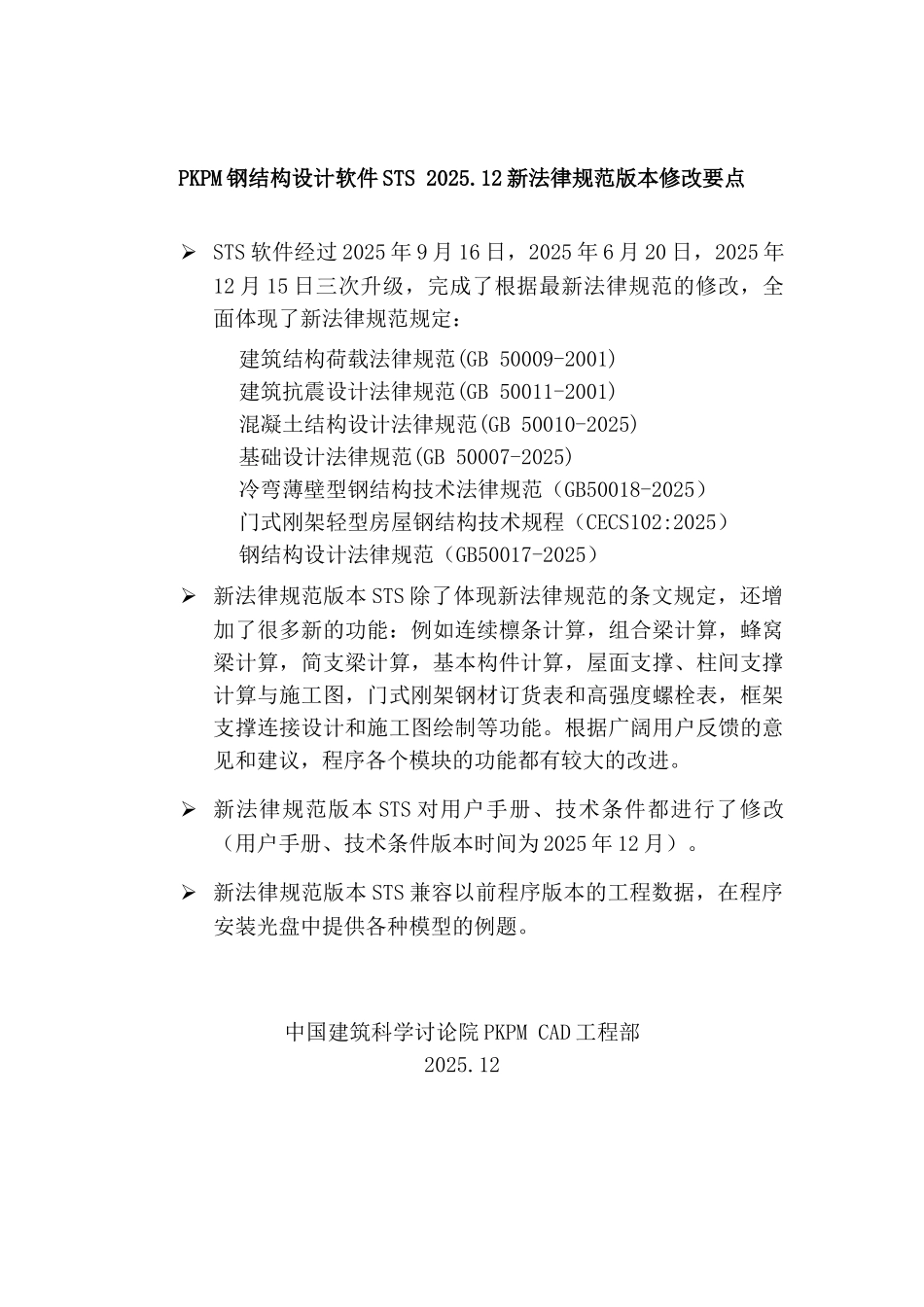 PKPM钢结构设计软件STS 2025.12新法律规范版本修改要点

➢ STS软件经过2025年9月16日，2025年6月20日，2025年12月15日三次升级，完成了根据最新法律规范的修改，全面体现了新法律规范规定：

建筑结构荷载法律规范(GB 50009-2001)
建筑抗震设计法律规范(GB 50011-2001)
混凝土结构设计法律规范(GB 50010-2025)
基础设计法律规范(GB 50007-2025)
冷弯薄壁型钢结构技术法律规范（GB50018-2025）
门式刚架轻型房屋钢结构技术规程（CECS102:2025）
钢结构设计法律规范（GB50017-2025）

➢ 新法律规范版本STS除了体现新法律规范的条文规定，还增加了很多新的功能：例如连续檩条计算，组合梁计算，蜂窝梁计算，简支梁计算，基本构件计算，屋面支撑、柱间支撑计算与施工图，门式刚架钢材订货表和高强度螺栓表，框架支撑连接设计和施工图绘制等功能。根据广阔用户反馈的意见和建议，程序各个模块的功能都有较大的改进。

➢ 新法律规范版本STS对用户手册、技术条件都进行了修改（用户手册、技术条件版本时间为2025年12月）。

➢ 新法律规范版本STS兼容以前程序版本的工程数据，在程序安装光盘中提供各种模型的例题。

中国建筑科学讨论院PKPM CAD工程部
2025.12